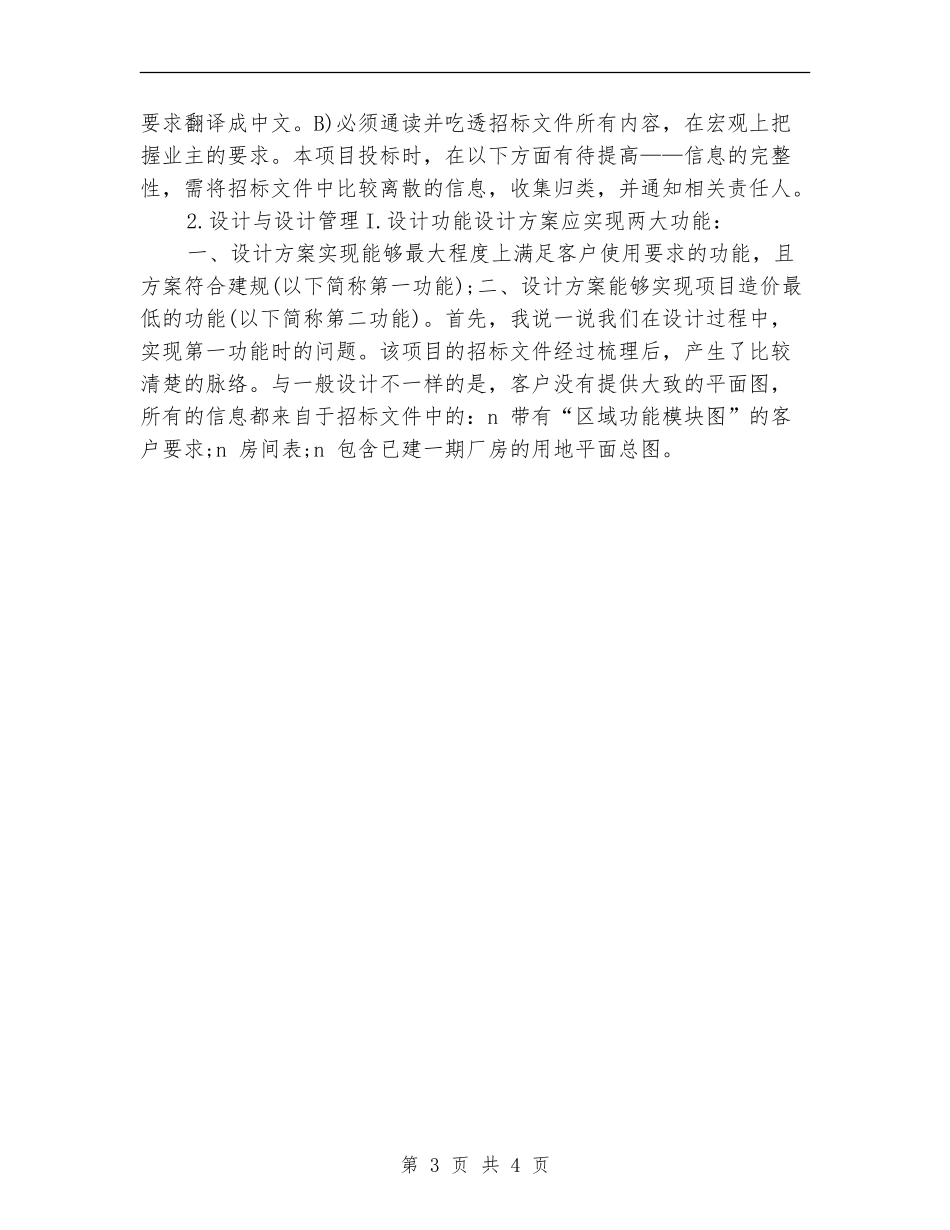 要求翻译成中文。B)必须通读并吃透招标文件所有内容，在宏观上把握业主的要求。本项目投标时，在以下方面有待提高——信息的完整性，需将招标文件中比较离散的信息，收集归类，并通知相关责任人。

2.设计与设计管理 I.设计功能设计方案应实现两大功能：

一、设计方案实现能够最大程度上满足客户使用要求的功能，且方案符合建规(以下简称第一功能)；二、设计方案能够实现项目造价最低的功能(以下简称第二功能)。首先，我说一说我们在设计过程中，实现第一功能时的问题。该项目的招标文件经过梳理后，产生了比较清楚的脉络。与一般设计不一样的是，客户没有提供大致的平面图，所有的信息都来自于招标文件中的：n 带有“区域功能模块图”的客户要求；n 房间表；n 包含已建一期厂房的用地平面总图。

第 3 页 共 4 页